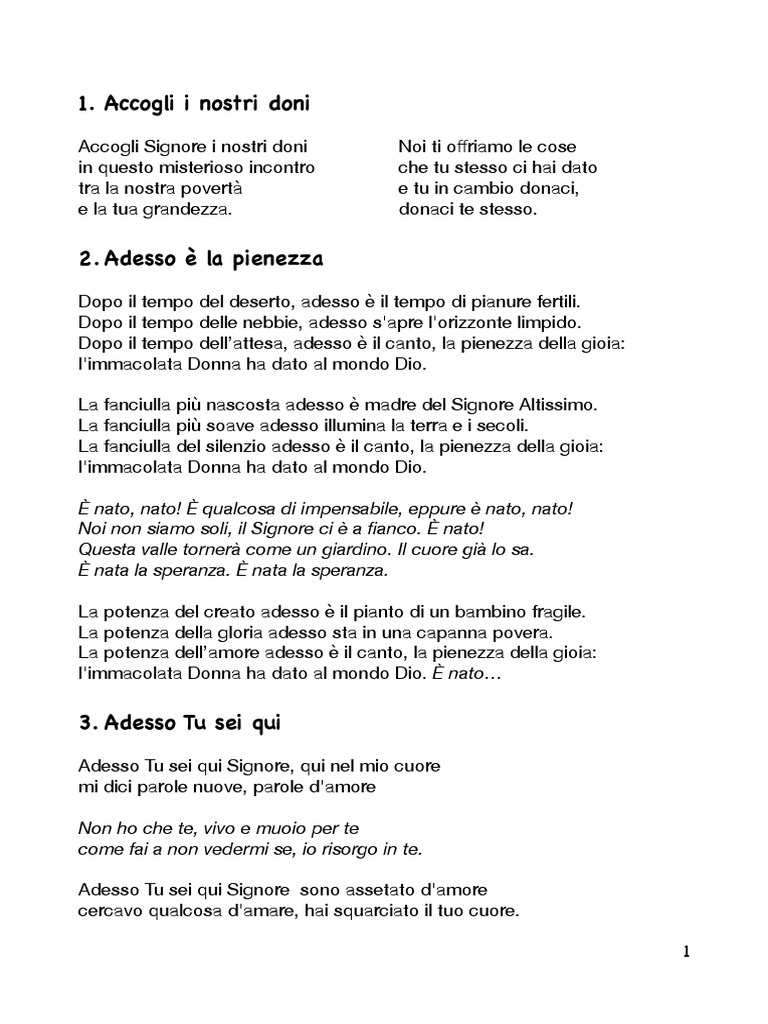 1. Accogli i nostri doni

Accogli Signore i nostri doni
in questo misterioso incontro
tra la nostra povertà
e la tua grandezza.

Noi ti offriamo le cose
che tu stesso ci hai dato
e tu in cambio donaci,
donaci te stesso.

2. Adesso è la pienezza

Dopo il tempo del deserto, adesso è il tempo di pianure fertili.
Dopo il tempo delle nebbie, adesso s'apre l'orizzonte limpido.
Dopo il tempo dell'attesa, adesso è il canto, la pienezza della gioia:
l'immacolata Donna ha dato al mondo Dio.

La fanciulla più nascosta adesso è madre del Signore Altissimo.
La fanciulla più soave adesso illumina la terra e i secoli.
La fanciulla del silenzio adesso è il canto, la pienezza della gioia:
l'immacolata Donna ha dato al mondo Dio.

È nato, nato! È qualcosa di impensabile, eppure è nato, nato!
Noi non siamo soli, il Signore ci è a fianco. È nato!
Questa valle tornerà come un giardino. Il cuore già lo sa.
È nata la speranza. È nata la speranza.

La potenza del creato adesso è il pianto di un bambino fragile.
La potenza della gloria adesso sta in una capanna povera.
La potenza dell'amore adesso è il canto, la pienezza della gioia:
l'immacolata Donna ha dato al mondo Dio. È nato…

3. Adesso Tu sei qui

Adesso Tu sei qui Signore, qui nel mio cuore
mi dici parole nuove, parole d'amore

Non ho che te, vivo e muoio per te
come fai a non vedermi se, io risorgo in te.

Adesso Tu sei qui Signore sono assetato d'amore
cercavo qualcosa d'amare, hai squarciato il tuo cuore.

1